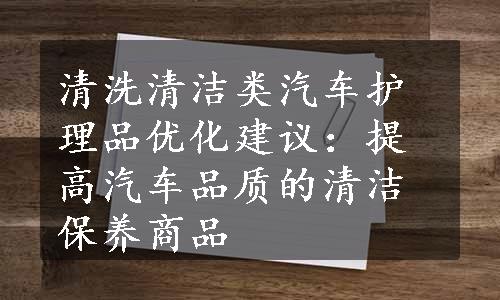 清洗清洁类汽车护理品优化建议：提高汽车品质的清洁保养商品